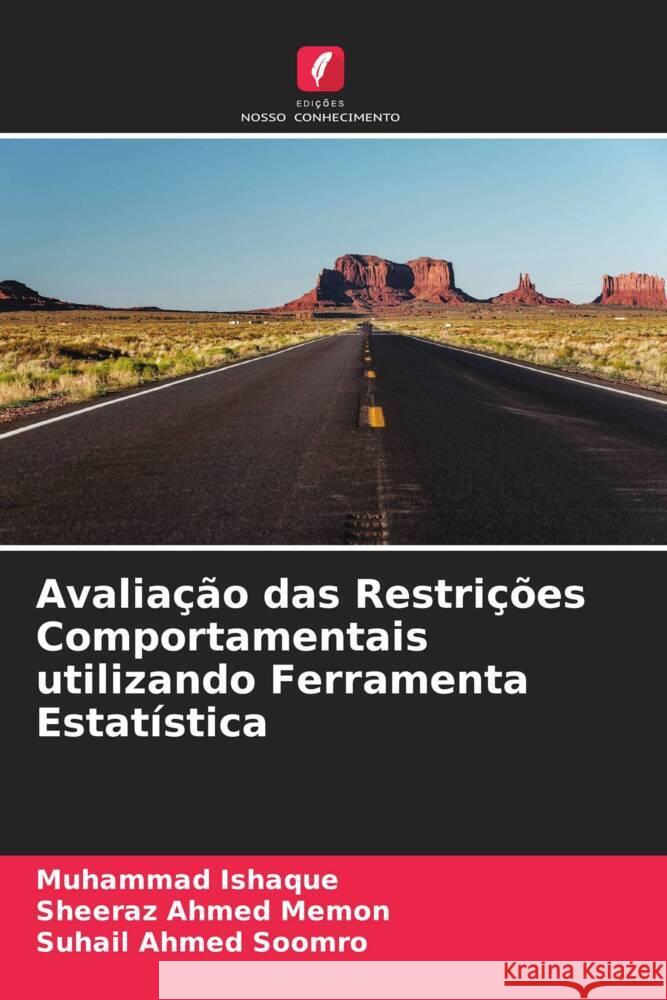 EDIÇÕES
NOSSO CONHECIMENTO

Avaliação das Restrições Comportamentais utilizando Ferramenta Estatística

Muhammad Ishaque
Sheeraz Ahmed Memon
Suhail Ahmed Soomro